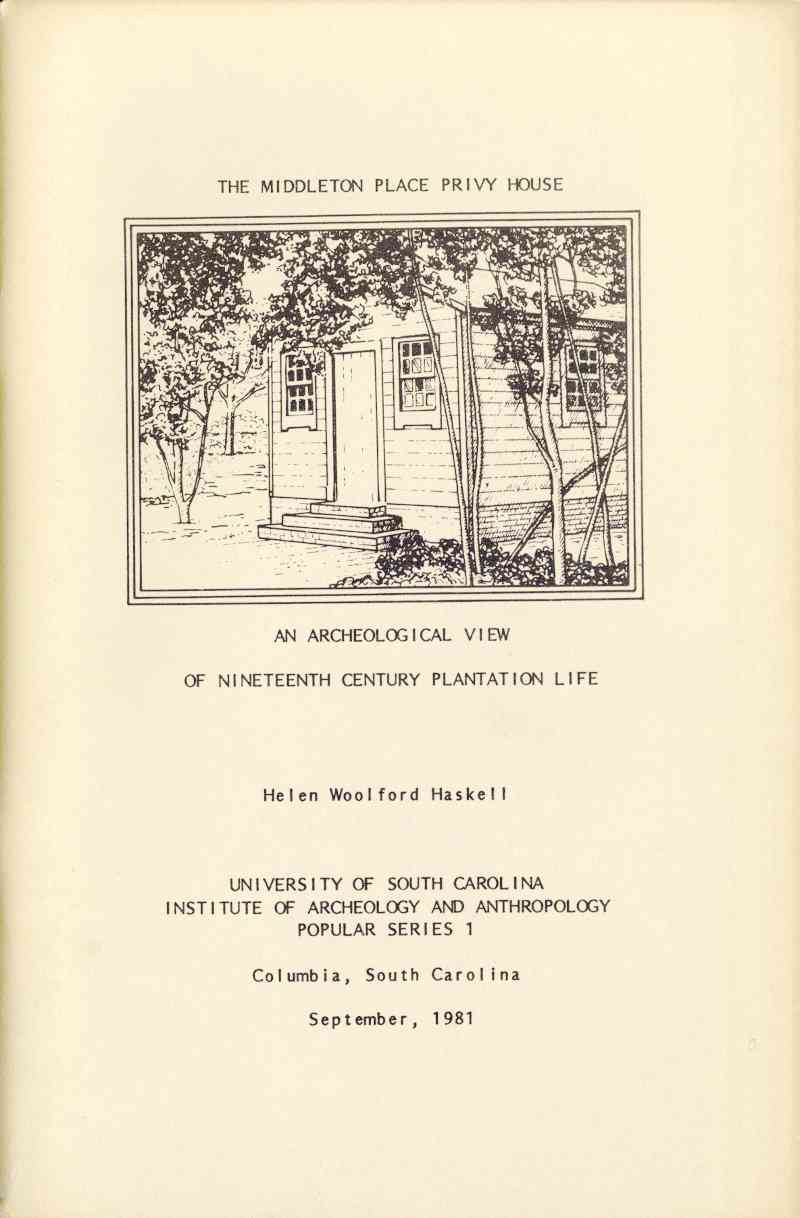 THE MIDDLETON PLACE PRIVY HOUSE

AN ARCHEOLOGICAL VIEW

OF NINETEENTH CENTURY PLANTATION LIFE

Helen Woolford Haskell

UNIVERSITY OF SOUTH CAROLINA
INSTITUTE OF ARCHEOLOGY AND ANTHROPOLOGY
POPULAR SERIES 1

Columbia, South Carolina

September, 1981